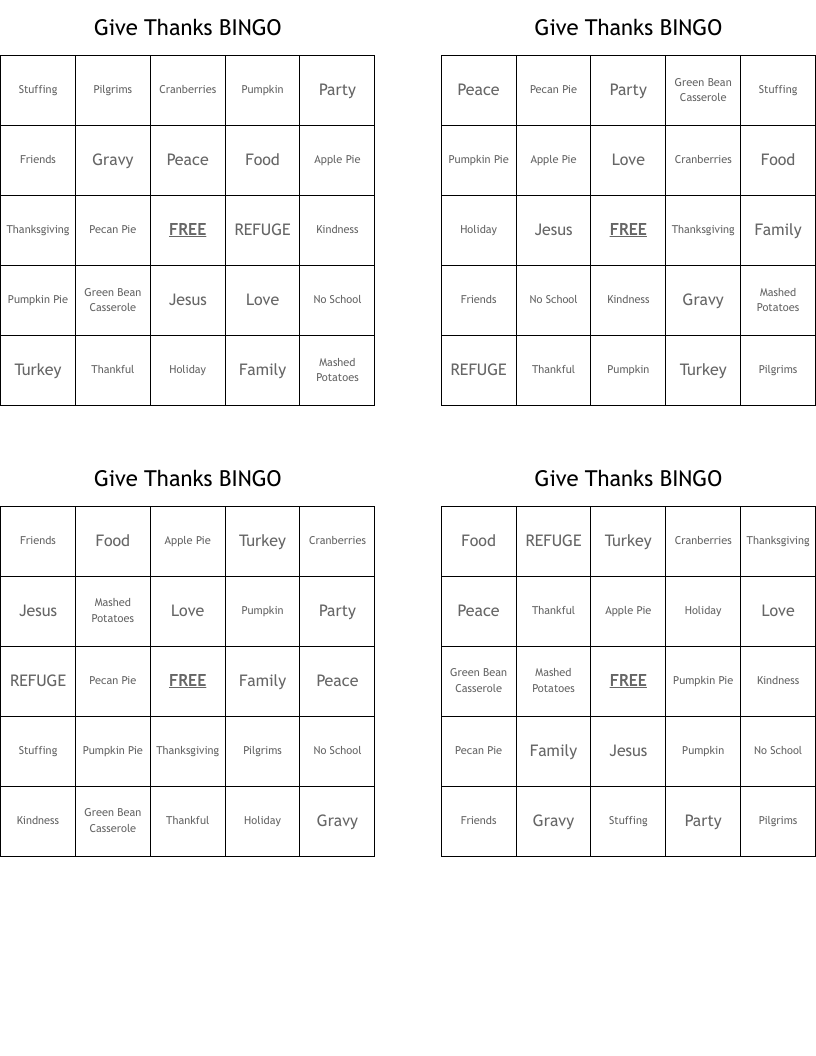 Give Thanks BINGO

| Stuffing | Pilgrims | Cranberries | Pumpkin | Party |
|---|---|---|---|---|
| Friends | Gravy | Peace | Food | Apple Pie |
| Thanksgiving | Pecan Pie | FREE | REFUGE | Kindness |
| Pumpkin Pie | Green Bean Casserole | Jesus | Love | No School |
| Turkey | Thankful | Holiday | Family | Mashed Potatoes |

Give Thanks BINGO

| Peace | Pecan Pie | Party | Green Bean Casserole | Stuffing |
|---|---|---|---|---|
| Pumpkin Pie | Apple Pie | Love | Cranberries | Food |
| Holiday | Jesus | FREE | Thanksgiving | Family |
| Friends | No School | Kindness | Gravy | Mashed Potatoes |
| REFUGE | Thankful | Pumpkin | Turkey | Pilgrims |

Give Thanks BINGO

| Friends | Food | Apple Pie | Turkey | Cranberries |
|---|---|---|---|---|
| Jesus | Mashed Potatoes | Love | Pumpkin | Party |
| REFUGE | Pecan Pie | FREE | Family | Peace |
| Stuffing | Pumpkin Pie | Thanksgiving | Pilgrims | No School |
| Kindness | Green Bean Casserole | Thankful | Holiday | Gravy |

Give Thanks BINGO

| Food | REFUGE | Turkey | Cranberries | Thanksgiving |
|---|---|---|---|---|
| Peace | Thankful | Apple Pie | Holiday | Love |
| Green Bean Casserole | Mashed Potatoes | FREE | Pumpkin Pie | Kindness |
| Pecan Pie | Family | Jesus | Pumpkin | No School |
| Friends | Gravy | Stuffing | Party | Pilgrims |